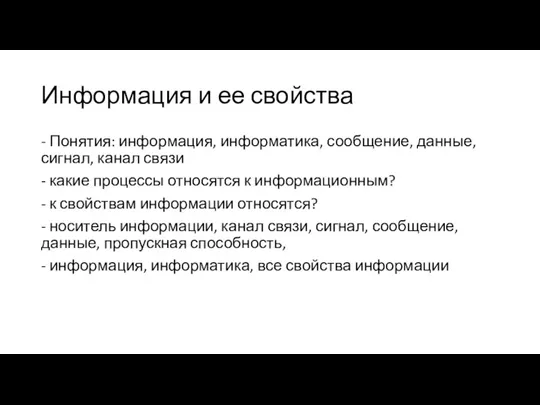 Информация и ее свойства

- Понятия: информация, информатика, сообщение, данные, сигнал, канал связи

- какие процессы относятся к информационным?

- к свойствам информации относятся?

- носитель информации, канал связи, сигнал, сообщение, данные, пропускная способность,

- информация, информатика, все свойства информации